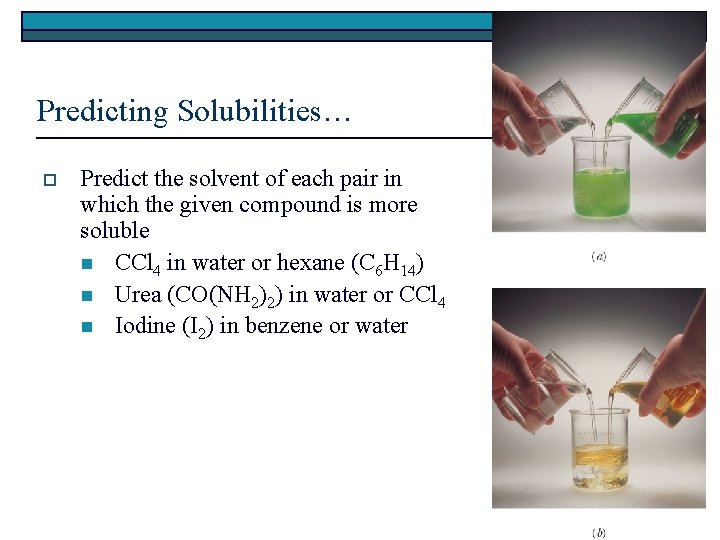 Predicting Solubilities…

Predict the solvent of each pair in which the given compound is more soluble

$CCl_4$ in water or hexane ($C_6H_{14}$)

Urea ($CO(NH_2)_2$) in water or $CCl_4$

Iodine ($I_2$) in benzene or water

(a)

(b)